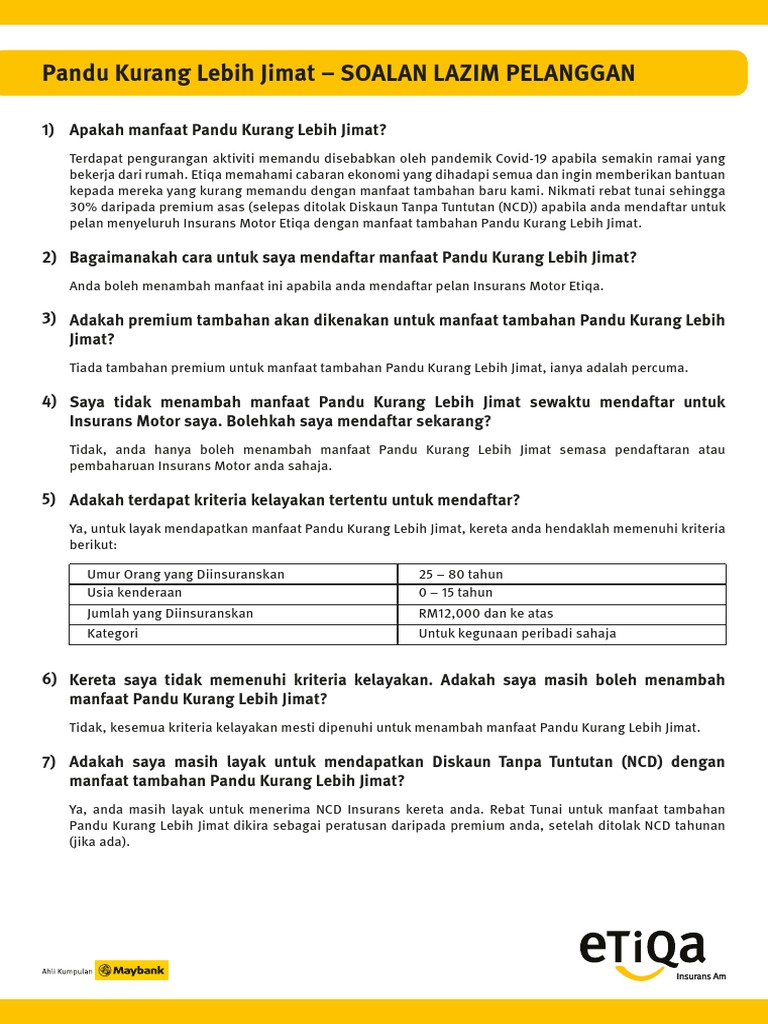 Pandu Kurang Lebih Jimat – SOALAN LAZIM PELANGGAN

1) Apakah manfaat Pandu Kurang Lebih Jimat?

Terdapat pengurangan aktiviti memandu disebabkan oleh pandemik Covid-19 apabila semakin ramai yang bekerja dari rumah. Etiqa memahami cabaran ekonomi yang dihadapi semua dan ingin memberikan bantuan kepada mereka yang kurang memandu dengan manfaat tambahan baru kami. Nikmati rebat tunai sehingga 30% daripada premium asas (selepas ditolak Diskaun Tanpa Tuntutan (NCD)) apabila anda mendaftar untuk pelan menyeluruh Insurans Motor Etiqa dengan manfaat tambahan Pandu Kurang Lebih Jimat.

2) Bagaimanakah cara untuk saya mendaftar manfaat Pandu Kurang Lebih Jimat?

Anda boleh menambah manfaat ini apabila anda mendaftar pelan Insurans Motor Etiqa.

3) Adakah premium tambahan akan dikenakan untuk manfaat tambahan Pandu Kurang Lebih Jimat?

Tiada tambahan premium untuk manfaat tambahan Pandu Kurang Lebih Jimat, ianya adalah percuma.

4) Saya tidak menambah manfaat Pandu Kurang Lebih Jimat sewaktu mendaftar untuk Insurans Motor saya. Bolehkah saya mendaftar sekarang?

Tidak, anda hanya boleh menambah manfaat Pandu Kurang Lebih Jimat semasa pendaftaran atau pembaharuan Insurans Motor anda sahaja.

5) Adakah terdapat kriteria kelayakan tertentu untuk mendaftar?

Ya, untuk layak mendapatkan manfaat Pandu Kurang Lebih Jimat, kereta anda hendaklah memenuhi kriteria berikut:

| Umur Orang yang Diinsuranskan | 25 – 80 tahun |
|---|---|
| Usia kenderaan | 0 – 15 tahun |
| Jumlah yang Diinsuranskan | RM12,000 dan ke atas |
| Kategori | Untuk kegunaan peribadi sahaja |

6) Kereta saya tidak memenuhi kriteria kelayakan. Adakah saya masih boleh menambah manfaat Pandu Kurang Lebih Jimat?

Tidak, kesemua kriteria kelayakan mesti dipenuhi untuk menambah manfaat Pandu Kurang Lebih Jimat.

7) Adakah saya masih layak untuk mendapatkan Diskaun Tanpa Tuntutan (NCD) dengan manfaat tambahan Pandu Kurang Lebih Jimat?

Ya, anda masih layak untuk menerima NCD Insurans kereta anda. Rebat Tunai untuk manfaat tambahan Pandu Kurang Lebih Jimat dikira sebagai peratusan daripada premium anda, setelah ditolak NCD tahunan (jika ada).

Ahli Kumpulan Maybank

eTiQa
Insurans Am